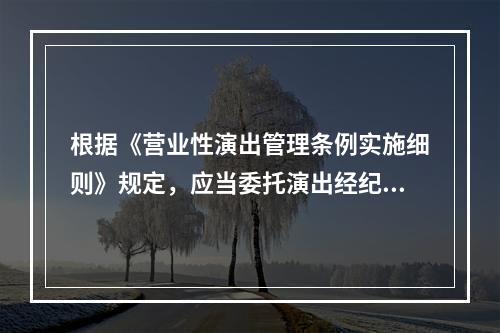 根据《营业性演出管理条例实施细则》规定，应当委托演出经纪...